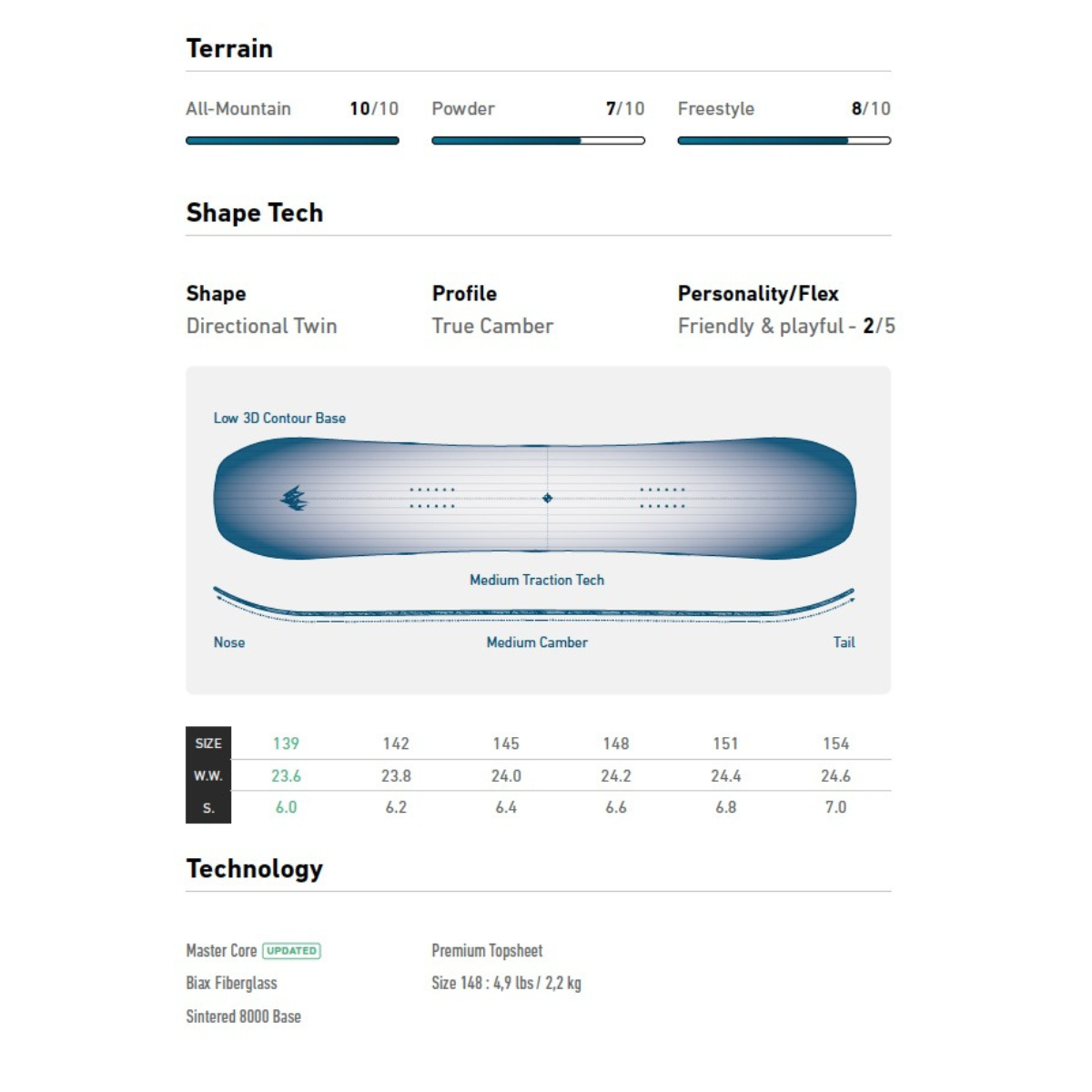 Terrain

All-Mountain 10/10

Powder 7/10

Freestyle 8/10

Shape Tech

Shape
Directional Twin

Profile
True Camber

Personality/Flex
Friendly & playful - 2/5

Low 3D Contour Base

Medium Traction Tech

Nose

Medium Camber

Tail

| SIZE | 139 | 142 | 145 | 148 | 151 | 154 |
|---|---|---|---|---|---|---|
| W.W. | 23.6 | 23.8 | 24.0 | 24.2 | 24.4 | 24.6 |
| S. | 6.0 | 6.2 | 6.4 | 6.6 | 6.8 | 7.0 |

Technology

Master Core UPDATED
Biax Fiberglass
Sintered 8000 Base

Premium Topsheet
Size 148 : 4,9 lbs / 2,2 kg